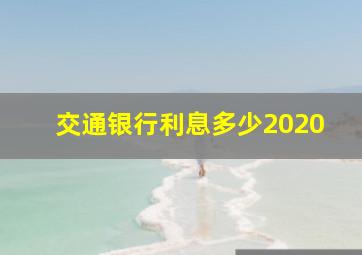 交通银行利息多少2020